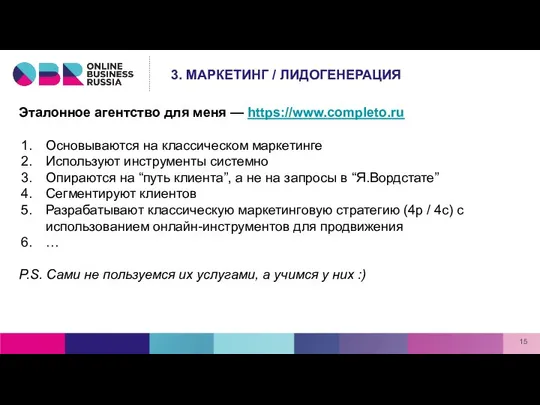 OBR ONLINE BUSINESS RUSSIA

3. МАРКЕТИНГ / ЛИДОГЕНЕРАЦИЯ

Эталонное агентство для меня — https://www.completo.ru

1. Основываются на классическом маркетинге
2. Используют инструменты системно
3. Опираются на “путь клиента”, а не на запросы в “Я.Вордстате”
4. Сегментируют клиентов
5. Разрабатывают классическую маркетинговую стратегию (4p / 4c) с использованием онлайн-инструментов для продвижения
6. …

P.S. Сами не пользуемся их услугами, а учимся у них :)

15